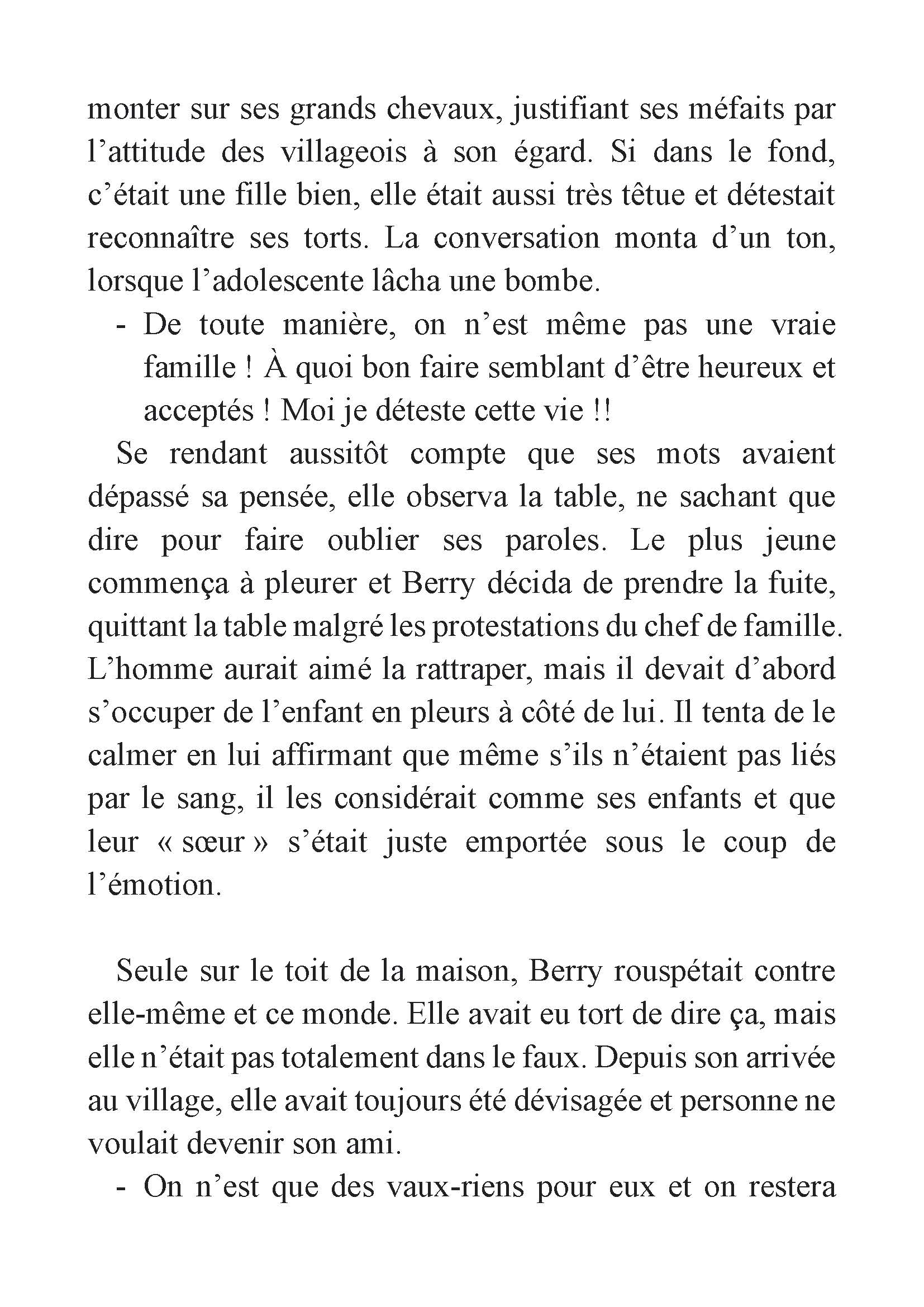 monter sur ses grands chevaux, justifiant ses méfaits par l'attitude des villageois à son égard. Si dans le fond, c'était une fille bien, elle était aussi très têtue et détestait reconnaître ses torts. La conversation monta d'un ton, lorsque l'adolescente lâcha une bombe.

- De toute manière, on n'est même pas une vraie famille ! À quoi bon faire semblant d'être heureux et acceptés ! Moi je déteste cette vie !!

Se rendant aussitôt compte que ses mots avaient dépassé sa pensée, elle observa la table, ne sachant que dire pour faire oublier ses paroles. Le plus jeune commença à pleurer et Berry décida de prendre la fuite, quittant la table malgré les protestations du chef de famille. L'homme aurait aimé la rattraper, mais il devait d'abord s'occuper de l'enfant en pleurs à côté de lui. Il tenta de le calmer en lui affirmant que même s'ils n'étaient pas liés par le sang, il les considérait comme ses enfants et que leur « sœur » s'était juste emportée sous le coup de l'émotion.

Seule sur le toit de la maison, Berry rouspétait contre elle-même et ce monde. Elle avait eu tort de dire ça, mais elle n'était pas totalement dans le faux. Depuis son arrivée au village, elle avait toujours été dévisagée et personne ne voulait devenir son ami.

- On n'est que des vaux-riens pour eux et on restera